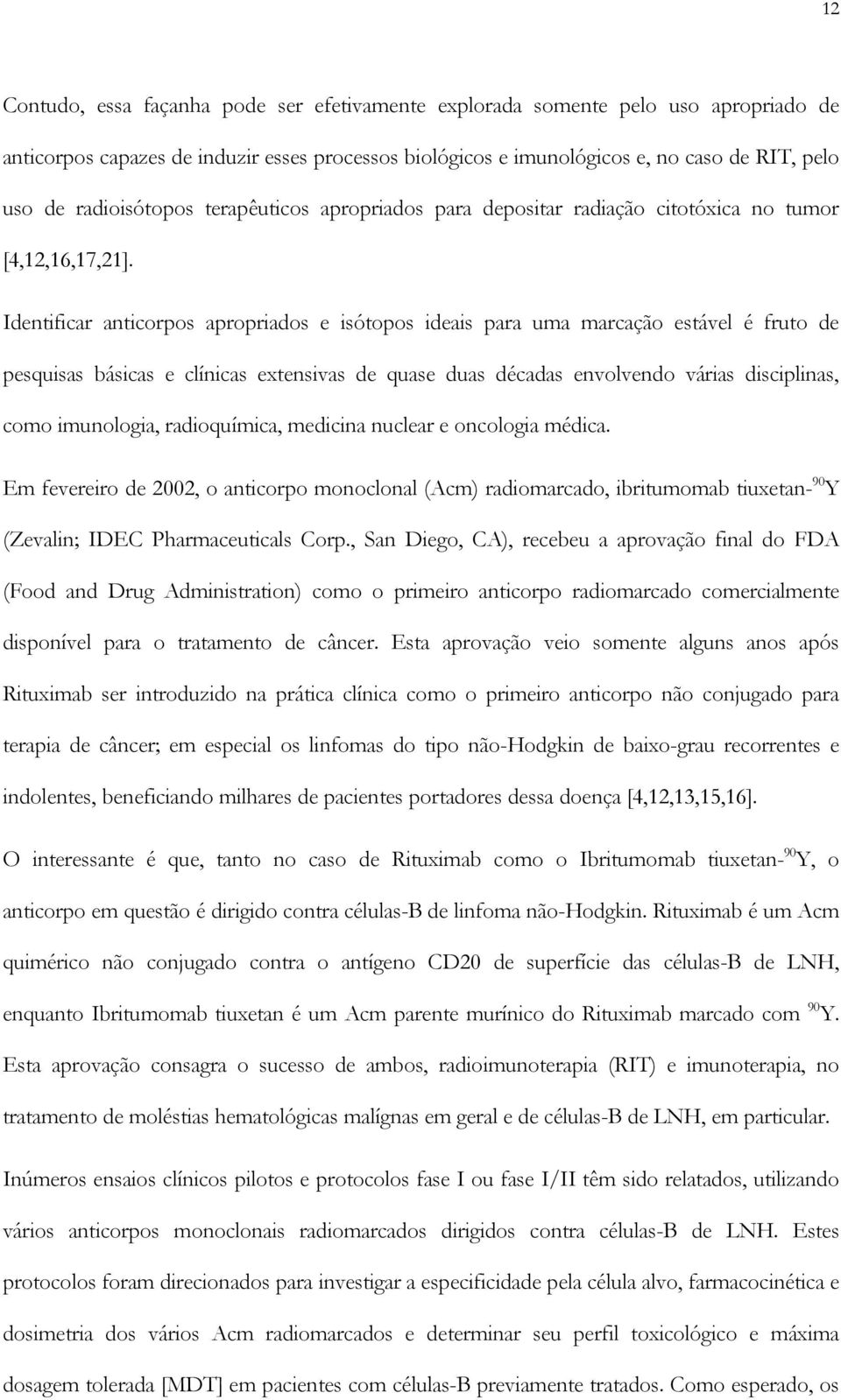 12

Contudo, essa façanha pode ser efetivamente explorada somente pelo uso apropriado de anticorpos capazes de induzir esses processos biológicos e imunológicos e, no caso de RIT, pelo uso de radioisótopos terapêuticos apropriados para depositar radiação citotóxica no tumor [4,12,16,17,21].

Identificar anticorpos apropriados e isótopos ideais para uma marcação estável é fruto de pesquisas básicas e clínicas extensivas de quase duas décadas envolvendo várias disciplinas, como imunologia, radioquímica, medicina nuclear e oncologia médica.

Em fevereiro de 2002, o anticorpo monoclonal (Acm) radiomarcado, ibritumomab tiuxetan-$^{90}$Y (Zevalin; IDEC Pharmaceuticals Corp., San Diego, CA), recebeu a aprovação final do FDA (Food and Drug Administration) como o primeiro anticorpo radiomarcado comercialmente disponível para o tratamento de câncer. Esta aprovação veio somente alguns anos após Rituximab ser introduzido na prática clínica como o primeiro anticorpo não conjugado para terapia de câncer; em especial os linfomas do tipo não-Hodgkin de baixo-grau recorrentes e indolentes, beneficiando milhares de pacientes portadores dessa doença [4,12,13,15,16].

O interessante é que, tanto no caso de Rituximab como o Ibritumomab tiuxetan-$^{90}$Y, o anticorpo em questão é dirigido contra células-B de linfoma não-Hodgkin. Rituximab é um Acm quimérico não conjugado contra o antígeno CD20 de superfície das células-B de LNH, enquanto Ibritumomab tiuxetan é um Acm parente murínico do Rituximab marcado com $^{90}$Y. Esta aprovação consagra o sucesso de ambos, radioimunoterapia (RIT) e imunoterapia, no tratamento de moléstias hematológicas malígnas em geral e de células-B de LNH, em particular.

Inúmeros ensaios clínicos pilotos e protocolos fase I ou fase I/II têm sido relatados, utilizando vários anticorpos monoclonais radiomarcados dirigidos contra células-B de LNH. Estes protocolos foram direcionados para investigar a especificidade pela célula alvo, farmacocinética e dosimetria dos vários Acm radiomarcados e determinar seu perfil toxicológico e máxima dosagem tolerada [MDT] em pacientes com células-B previamente tratados. Como esperado, os